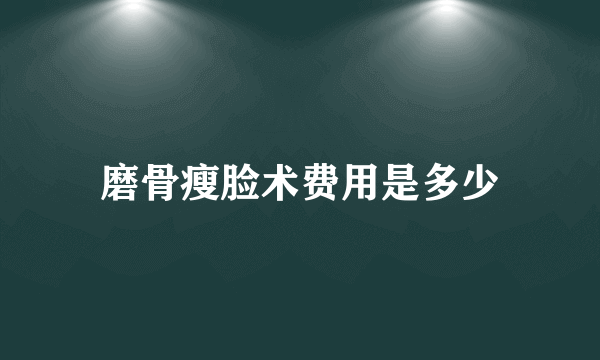 磨骨瘦脸术费用是多少